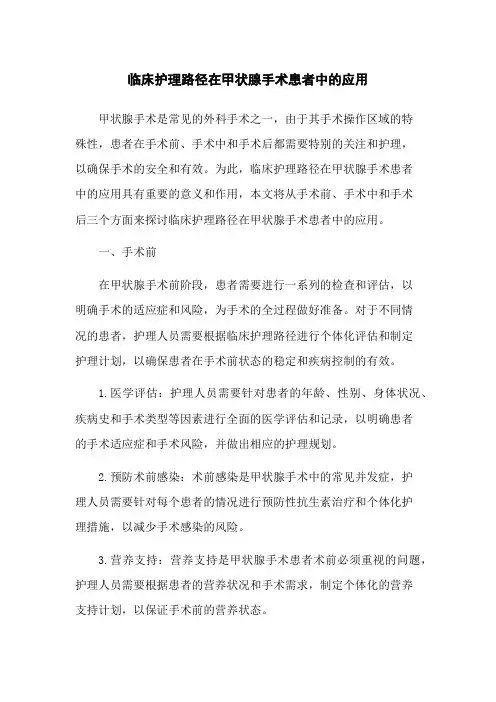 临床护理路径在甲状腺手术患者中的应用

甲状腺手术是常见的外科手术之一，由于其手术操作区域的特殊性，患者在手术前、手术中和手术后都需要特别的关注和护理，以确保手术的安全和有效。为此，临床护理路径在甲状腺手术患者中的应用具有重要的意义和作用，本文将从手术前、手术中和手术后三个方面来探讨临床护理路径在甲状腺手术患者中的应用。

一、手术前

在甲状腺手术前阶段，患者需要进行一系列的检查和评估，以明确手术的适应症和风险，为手术的全过程做好准备。对于不同情况的患者，护理人员需要根据临床护理路径进行个体化评估和制定护理计划，以确保患者在手术前状态的稳定和疾病控制的有效。

1.医学评估：护理人员需要针对患者的年龄、性别、身体状况、疾病史和手术类型等因素进行全面的医学评估和记录，以明确患者的手术适应症和手术风险，并做出相应的护理规划。

2.预防术前感染：术前感染是甲状腺手术中的常见并发症，护理人员需要针对每个患者的情况进行预防性抗生素治疗和个体化护理措施，以减少手术感染的风险。

3.营养支持：营养支持是甲状腺手术患者术前必须重视的问题，护理人员需要根据患者的营养状况和手术需求，制定个体化的营养支持计划，以保证手术前的营养状态。